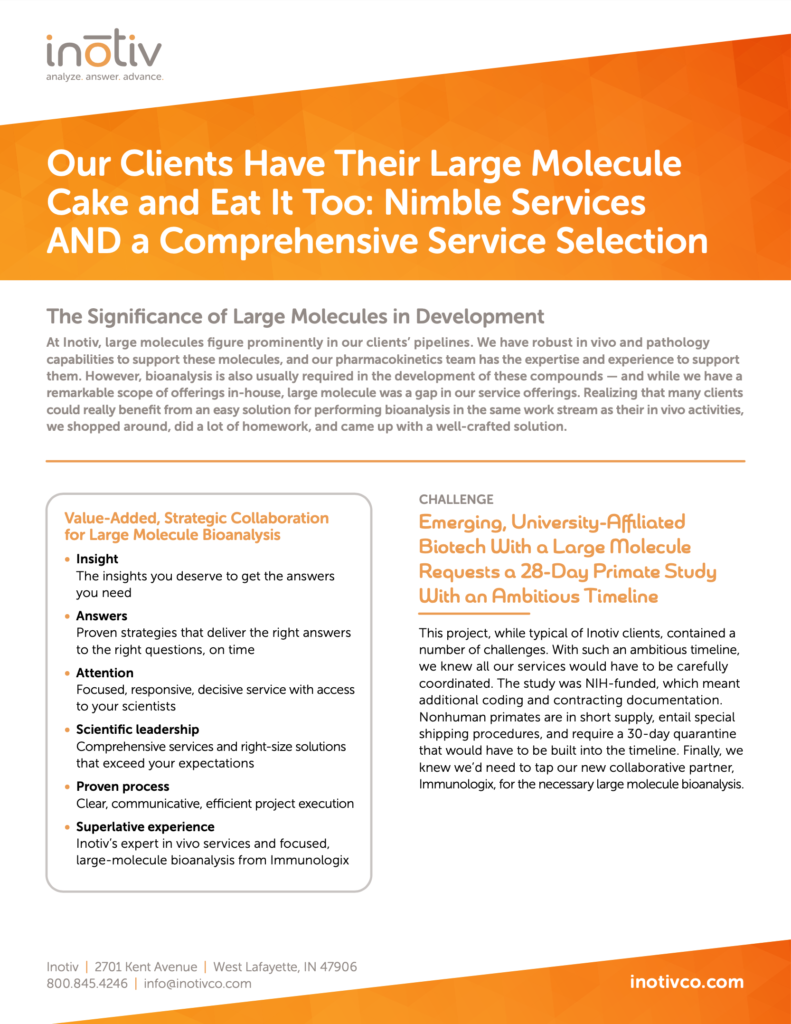 inotiv
analyze. answer. advance.

Our Clients Have Their Large Molecule Cake and Eat It Too: Nimble Services AND a Comprehensive Service Selection

The Significance of Large Molecules in Development

At Inotiv, large molecules figure prominently in our clients' pipelines. We have robust in vivo and pathology capabilities to support these molecules, and our pharmacokinetics team has the expertise and experience to support them. However, bioanalysis is also usually required in the development of these compounds — and while we have a remarkable scope of offerings in-house, large molecule was a gap in our service offerings. Realizing that many clients could really benefit from an easy solution for performing bioanalysis in the same work stream as their in vivo activities, we shopped around, did a lot of homework, and came up with a well-crafted solution.

Value-Added, Strategic Collaboration for Large Molecule Bioanalysis

• Insight
The insights you deserve to get the answers you need

• Answers
Proven strategies that deliver the right answers to the right questions, on time

• Attention
Focused, responsive, decisive service with access to your scientists

• Scientific leadership
Comprehensive services and right-size solutions that exceed your expectations

• Proven process
Clear, communicative, efficient project execution

• Superlative experience
Inotiv's expert in vivo services and focused, large-molecule bioanalysis from Immunologix

CHALLENGE

Emerging, University-Affiliated Biotech With a Large Molecule Requests a 28-Day Primate Study With an Ambitious Timeline

This project, while typical of Inotiv clients, contained a number of challenges. With such an ambitious timeline, we knew all our services would have to be carefully coordinated. The study was NIH-funded, which meant additional coding and contracting documentation. Nonhuman primates are in short supply, entail special shipping procedures, and require a 30-day quarantine that would have to be built into the timeline. Finally, we knew we'd need to tap our new collaborative partner, Immunologix, for the necessary large molecule bioanalysis.

Inotiv | 2701 Kent Avenue | West Lafayette, IN 47906
800.845.4246 | info@inotivco.com

inotivco.com